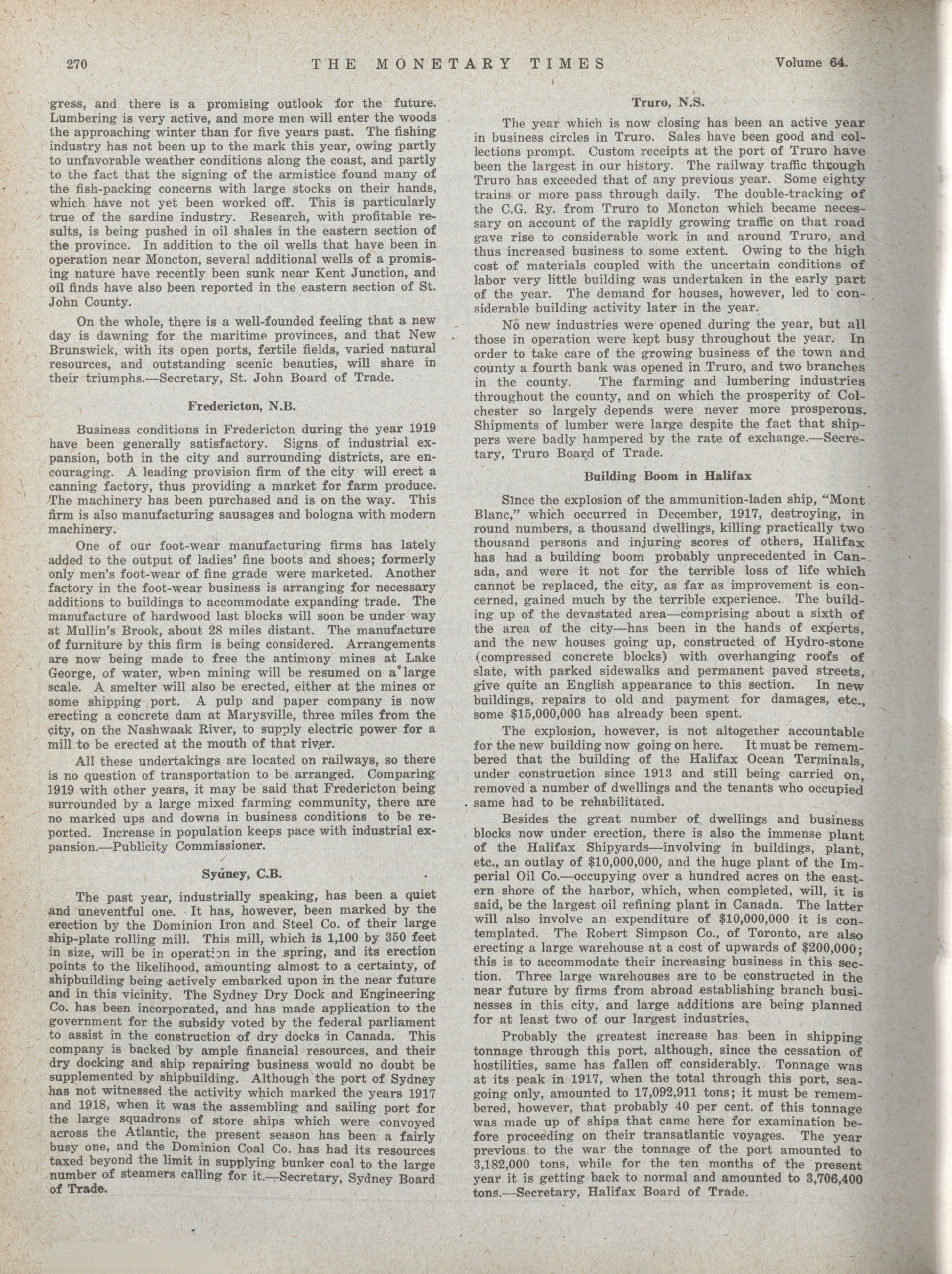 270 THE MONETARY TIMES Volume 64.

gress, and there is a promising outlook for the future. Lumbering is very active, and more men will enter the woods the approaching winter than for five years past. The fishing industry has not been up to the mark this year, owing partly to unfavorable weather conditions along the coast, and partly to the fact that the signing of the armistice found many of the fish-packing concerns with large stocks on their hands, which have not yet been worked off. This is particularly true of the sardine industry. Research, with profitable results, is being pushed in oil shales in the eastern section of the province. In addition to the oil wells that have been in operation near Moncton, several additional wells of a promising nature have recently been sunk near Kent Junction, and oil finds have also been reported in the eastern section of St. John County.

On the whole, there is a well-founded feeling that a new day is dawning for the maritime provinces, and that New Brunswick, with its open ports, fertile fields, varied natural resources, and outstanding scenic beauties, will share in their triumphs.—Secretary, St. John Board of Trade.

Fredericton, N.B.

Business conditions in Fredericton during the year 1919 have been generally satisfactory. Signs of industrial expansion, both in the city and surrounding districts, are encouraging. A leading provision firm of the city will erect a canning factory, thus providing a market for farm produce. The machinery has been purchased and is on the way. This firm is also manufacturing sausages and bologna with modern machinery.

One of our foot-wear manufacturing firms has lately added to the output of ladies' fine boots and shoes; formerly only men's foot-wear of fine grade were marketed. Another factory in the foot-wear business is arranging for necessary additions to buildings to accommodate expanding trade. The manufacture of hardwood last blocks will soon be under way at Mullin's Brook, about 28 miles distant. The manufacture of furniture by this firm is being considered. Arrangements are now being made to free the antimony mines at Lake George, of water, when mining will be resumed on a large scale. A smelter will also be erected, either at the mines or some shipping port. A pulp and paper company is now erecting a concrete dam at Marysville, three miles from the city, on the Nashwaak River, to supply electric power for a mill to be erected at the mouth of that river.

All these undertakings are located on railways, so there is no question of transportation to be arranged. Comparing 1919 with other years, it may be said that Fredericton being surrounded by a large mixed farming community, there are no marked ups and downs in business conditions to be reported. Increase in population keeps pace with industrial expansion.—Publicity Commissioner.

Sydney, C.B.

The past year, industrially speaking, has been a quiet and uneventful one. It has, however, been marked by the erection by the Dominion Iron and Steel Co. of their large ship-plate rolling mill. This mill, which is 1,100 by 350 feet in size, will be in operation in the spring, and its erection points to the likelihood, amounting almost to a certainty, of shipbuilding being actively embarked upon in the near future and in this vicinity. The Sydney Dry Dock and Engineering Co. has been incorporated, and has made application to the government for the subsidy voted by the federal parliament to assist in the construction of dry docks in Canada. This company is backed by ample financial resources, and their dry docking and ship repairing business would no doubt be supplemented by shipbuilding. Although the port of Sydney has not witnessed the activity which marked the years 1917 and 1918, when it was the assembling and sailing port for the large squadrons of store ships which were convoyed across the Atlantic, the present season has been a fairly busy one, and the Dominion Coal Co. has had its resources taxed beyond the limit in supplying bunker coal to the large number of steamers calling for it.—Secretary, Sydney Board of Trade.

Truro, N.S.

The year which is now closing has been an active year in business circles in Truro. Sales have been good and collections prompt. Custom receipts at the port of Truro have been the largest in our history. The railway traffic through Truro has exceeded that of any previous year. Some eighty trains or more pass through daily. The double-tracking of the C.G. Ry. from Truro to Moncton which became necessary on account of the rapidly growing traffic on that road gave rise to considerable work in and around Truro, and thus increased business to some extent. Owing to the high cost of materials coupled with the uncertain conditions of labor very little building was undertaken in the early part of the year. The demand for houses, however, led to considerable building activity later in the year.

No new industries were opened during the year, but all those in operation were kept busy throughout the year. In order to take care of the growing business of the town and county a fourth bank was opened in Truro, and two branches in the county. The farming and lumbering industries throughout the county, and on which the prosperity of Colchester so largely depends were never more prosperous. Shipments of lumber were large despite the fact that shippers were badly hampered by the rate of exchange.—Secretary, Truro Board of Trade.

Building Boom in Halifax

Since the explosion of the ammunition-laden ship, "Mont Blanc," which occurred in December, 1917, destroying, in round numbers, a thousand dwellings, killing practically two thousand persons and injuring scores of others, Halifax has had a building boom probably unprecedented in Canada, and were it not for the terrible loss of life which cannot be replaced, the city, as far as improvement is concerned, gained much by the terrible experience. The building up of the devastated area—comprising about a sixth of the area of the city—has been in the hands of experts, and the new houses going up, constructed of Hydro-stone (compressed concrete blocks) with overhanging roofs of slate, with parked sidewalks and permanent paved streets, give quite an English appearance to this section. In new buildings, repairs to old and payment for damages, etc., some $15,000,000 has already been spent.

The explosion, however, is not altogether accountable for the new building now going on here. It must be remembered that the building of the Halifax Ocean Terminals, under construction since 1913 and still being carried on, removed a number of dwellings and the tenants who occupied same had to be rehabilitated.

Besides the great number of dwellings and business blocks now under erection, there is also the immense plant of the Halifax Shipyards—involving in buildings, plant, etc., an outlay of $10,000,000, and the huge plant of the Imperial Oil Co.—occupying over a hundred acres on the eastern shore of the harbor, which, when completed, will, it is said, be the largest oil refining plant in Canada. The latter will also involve an expenditure of $10,000,000 it is contemplated. The Robert Simpson Co., of Toronto, are also erecting a large warehouse at a cost of upwards of $200,000; this is to accommodate their increasing business in this section. Three large warehouses are to be constructed in the near future by firms from abroad establishing branch businesses in this city, and large additions are being planned for at least two of our largest industries.

Probably the greatest increase has been in shipping tonnage through this port, although, since the cessation of hostilities, same has fallen off considerably. Tonnage was at its peak in 1917, when the total through this port, seagoing only, amounted to 17,092,911 tons; it must be remembered, however, that probably 40 per cent. of this tonnage was made up of ships that came here for examination before proceeding on their transatlantic voyages. The year previous to the war the tonnage of the port amounted to 3,182,000 tons, while for the ten months of the present year it is getting back to normal and amounted to 3,706,400 tons.—Secretary, Halifax Board of Trade.